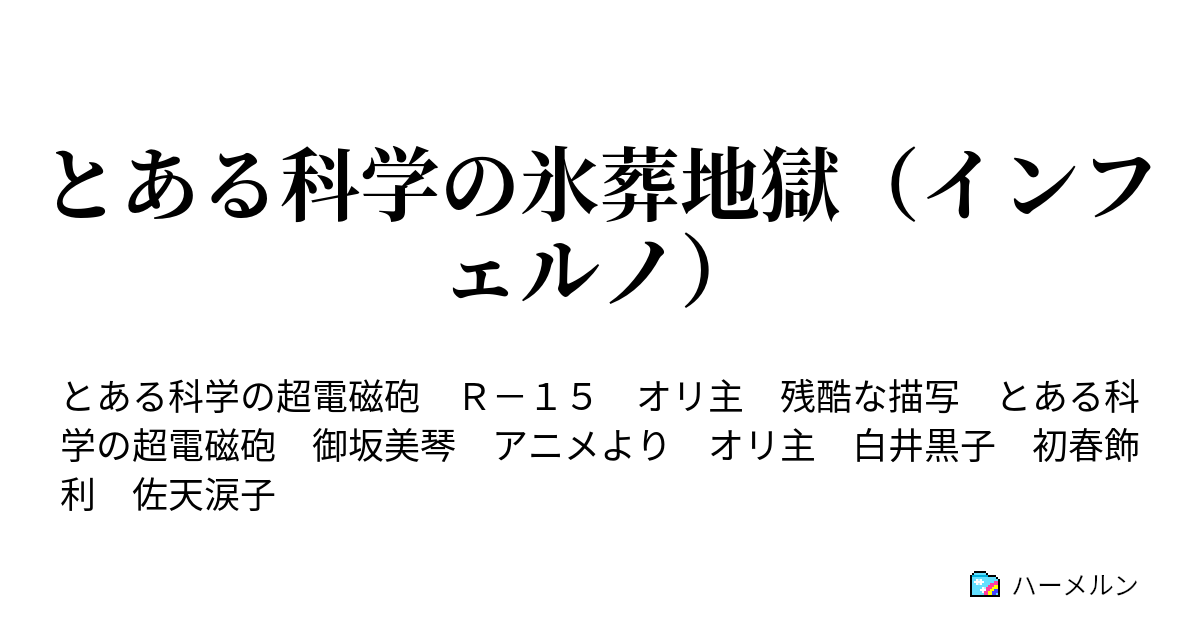 とある科学の氷葬地獄（インフェルノ）

とある科学の超電磁砲　Ｒ－１５　オリ主　残酷な描写　とある科学の超電磁砲　御坂美琴　アニメより　オリ主　白井黒子　初春飾利　佐天涙子

ハーメルン